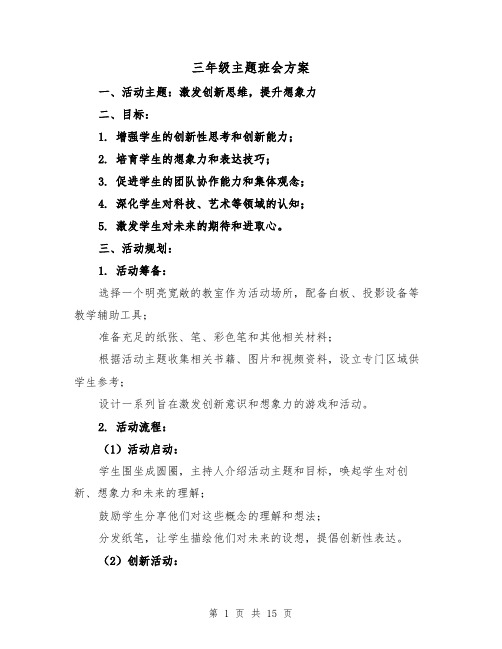 三年级主题班会方案

一、活动主题：激发创新思维，提升想象力

二、目标：

1. 增强学生的创新性思考和创新能力；

2. 培育学生的想象力和表达技巧；

3. 促进学生的团队协作能力和集体观念；

4. 深化学生对科技、艺术等领域的认知；

5. 激发学生对未来的期待和进取心。

三、活动规划：

1. 活动筹备：

选择一个明亮宽敞的教室作为活动场所，配备白板、投影设备等教学辅助工具；

准备充足的纸张、笔、彩色笔和其他相关材料；

根据活动主题收集相关书籍、图片和视频资料，设立专门区域供学生参考；

设计一系列旨在激发创新意识和想象力的游戏和活动。

2. 活动流程：

（1）活动启动：

学生围坐成圆圈，主持人介绍活动主题和目标，唤起学生对创新、想象力和未来的理解；

鼓励学生分享他们对这些概念的理解和想法；

分发纸笔，让学生描绘他们对未来的设想，提倡创新性表达。

（2）创新活动：

第 1 页 共 15 页